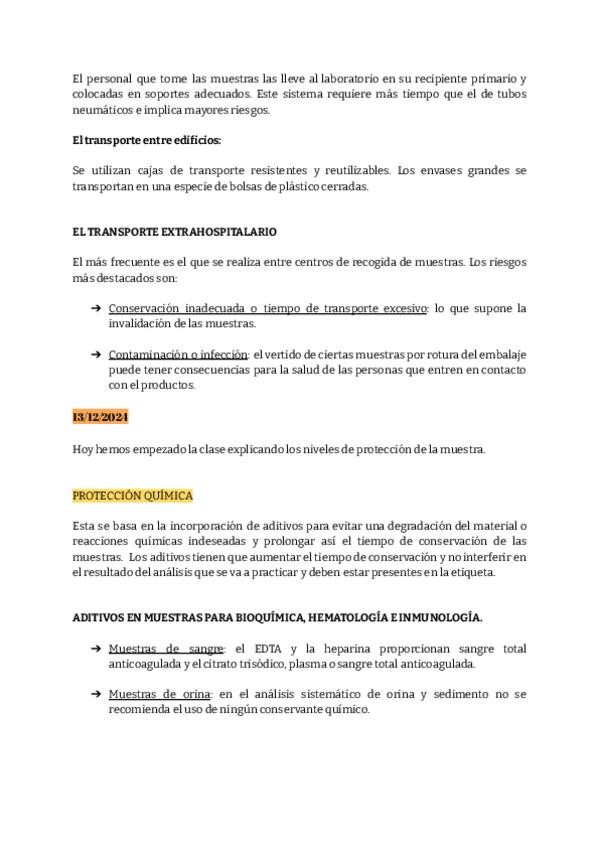 El personal que tome las muestras las lleve al laboratorio en su recipiente primario y colocadas en soportes adecuados. Este sistema requiere más tiempo que el de tubos neumáticos e implica mayores riesgos.

El transporte entre edificios:

Se utilizan cajas de transporte resistentes y reutilizables. Los envases grandes se transportan en una especie de bolsas de plástico cerradas.

EL TRANSPORTE EXTRAHOSPITALARIO

El más frecuente es el que se realiza entre centros de recogida de muestras. Los riesgos más destacados son:

➔ Conservación inadecuada o tiempo de transporte excesivo: lo que supone la invalidación de las muestras.

➔ Contaminación o infección: el vertido de ciertas muestras por rotura del embalaje puede tener consecuencias para la salud de las personas que entren en contacto con el productos.

13/12/2024

Hoy hemos empezado la clase explicando los niveles de protección de la muestra.

PROTECCIÓN QUÍMICA

Esta se basa en la incorporación de aditivos para evitar una degradación del material o reacciones químicas indeseadas y prolongar así el tiempo de conservación de las muestras. Los aditivos tienen que aumentar el tiempo de conservación y no interferir en el resultado del análisis que se va a practicar y deben estar presentes en la etiqueta.

ADITIVOS EN MUESTRAS PARA BIOQUÍMICA, HEMATOLOGÍA E INMUNOLOGÍA.

➔ Muestras de sangre: el EDTA y la heparina proporcionan sangre total anticoagulada y el citrato trisódico, plasma o sangre total anticoagulada.

➔ Muestras de orina: en el análisis sistemático de orina y sedimento no se recomienda el uso de ningún conservante químico.